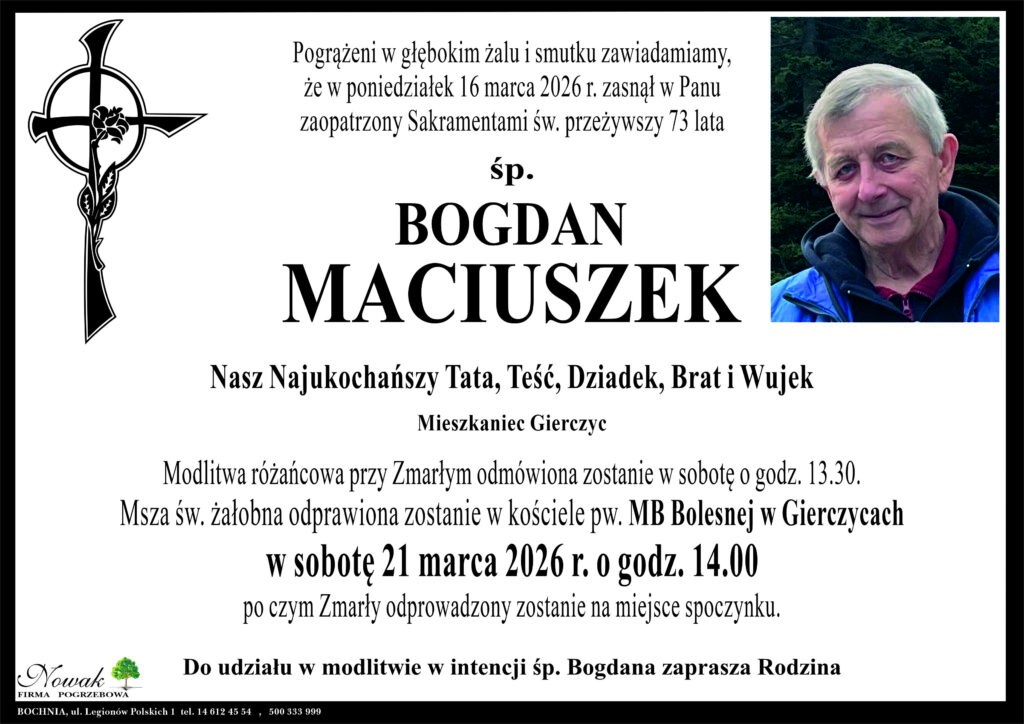 Pogrążeni w głębokim żalu i smutku zawiadamiamy, że w poniedziałek 16 marca 2026 r. zasnął w Panu zaopatrzony Sakramentami św. przeżywszy 73 lata

śp.

BOGDAN

MACIUSZEK

Nasz Najukochańszy Tata, Teść, Dziadek, Brat i Wujek

Mieszkaniec Gierczyc

Modlitwa różańcowa przy Zmarłym odmówiona zostanie w sobotę o godz. 13.30.
Msza św. żałobna odprawiona zostanie w kościele pw. MB Bolesnej w Gierczycach
w sobotę 21 marca 2026 r. o godz. 14.00
po czym Zmarły odprowadzony zostanie na miejsce spoczynku.

Nowak
FIRMA POGRZEBOWA

Do udziału w modlitwie w intencji śp. Bogdana zaprasza Rodzina

BOCHNIA, ul. Legionów Polskich 1 tel. 14 612 45 54 , 500 333 999